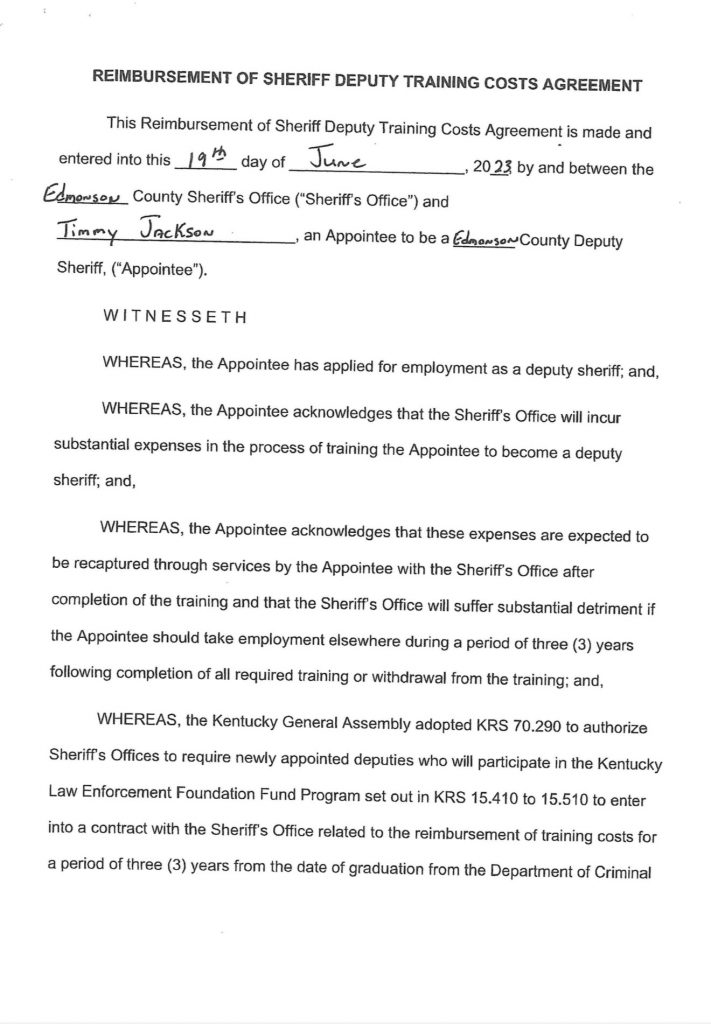 REIMBURSEMENT OF SHERIFF DEPUTY TRAINING COSTS AGREEMENT

This Reimbursement of Sheriff Deputy Training Costs Agreement is made and entered into this 19th day of June, 2023 by and between the Edmonson County Sheriff's Office ("Sheriff's Office") and Timmy Jackson, an Appointee to be a Edmonson County Deputy Sheriff, ("Appointee").

WITNESSETH

WHEREAS, the Appointee has applied for employment as a deputy sheriff; and,

WHEREAS, the Appointee acknowledges that the Sheriff's Office will incur substantial expenses in the process of training the Appointee to become a deputy sheriff; and,

WHEREAS, the Appointee acknowledges that these expenses are expected to be recaptured through services by the Appointee with the Sheriff's Office after completion of the training and that the Sheriff's Office will suffer substantial detriment if the Appointee should take employment elsewhere during a period of three (3) years following completion of all required training or withdrawal from the training; and,

WHEREAS, the Kentucky General Assembly adopted KRS 70.290 to authorize Sheriff's Offices to require newly appointed deputies who will participate in the Kentucky Law Enforcement Foundation Fund Program set out in KRS 15.410 to 15.510 to enter into a contract with the Sheriff's Office related to the reimbursement of training costs for a period of three (3) years from the date of graduation from the Department of Criminal